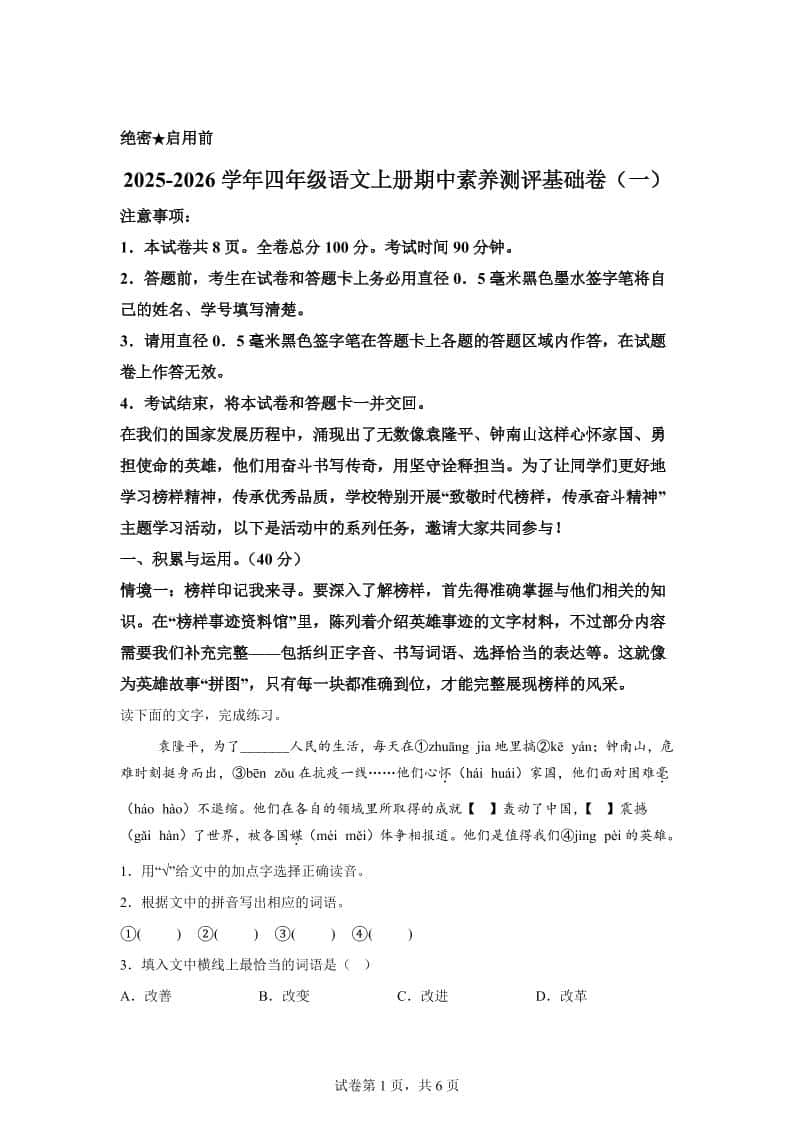 绝密★启用前

2025-2026学年四年级语文上册期中素养测评基础卷（一）

注意事项：

1．本试卷共8页。全卷总分100分。考试时间90分钟。

2．答题前，考生在试卷和答题卡上务必用直径0．5毫米黑色墨水签字笔将自己的姓名、学号填写清楚。

3．请用直径0．5毫米黑色签字笔在答题卡上各题的答题区域内作答，在试题卷上作答无效。

4．考试结束，将本试卷和答题卡一并交回。

在我们的国家发展历程中，涌现出了无数像袁隆平、钟南山这样心怀家国、勇担使命的英雄，他们用奋斗书写传奇，用坚守诠释担当。为了让同学们更好地学习榜样精神，传承优秀品质，学校特别开展“致敬时代榜样，传承奋斗精神”主题学习活动，以下是活动中的系列任务，邀请大家共同参与！

一、积累与运用。（40分）

情境一：榜样印记我来寻。要深入了解榜样，首先得准确掌握与他们相关的知识。在“榜样事迹资料馆”里，陈列着介绍英雄事迹的文字材料，不过部分内容需要我们补充完整——包括纠正字音、书写词语、选择恰当的表达等。这就像为英雄故事“拼图”，只有每一块都准确到位，才能完整展现榜样的风采。

读下面的文字，完成练习。

袁隆平，为了____人民的生活，每天在①zhuāng jia地里搞②kē yán；钟南山，危难时刻挺身而出，③bēn zǒu在抗疫一线……他们心怀（hái huái）家国，他们面对困难毫（háo hào）不退缩。他们在各自的领域里所取得的成就【 】轰动了中国，【 】震撼（gǎi hàn）了世界，被各国媒（méi měi）体争相报道。他们是值得我们④jìng pèi的英雄。

1．用“√”给文中的加点字选择正确读音。

2．根据文中的拼音写出相应的词语。

①(　　) ②(　　) ③(　　) ④(　　)

3．填入文中横线上最恰当的词语是（ ）

A．改善 B．改变 C．改进 D．改革

试卷第1页，共6页